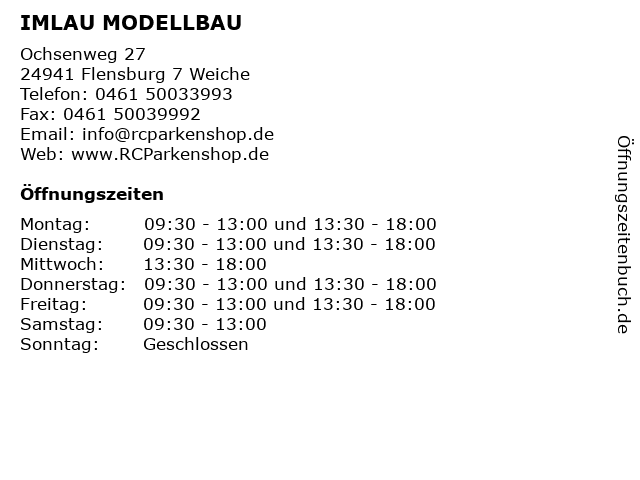 IMLAU MODELLBAU

Ochsenweg 27
24941 Flensburg 7 Weiche
Telefon: 0461 50033993
Fax: 0461 50039992
Email: info@rcparkenshop.de
Web: www.RCParkenshop.de

Öffnungszeiten

| | |
|---|---|
| Montag: | 09:30 - 13:00 und 13:30 - 18:00 |
| Dienstag: | 09:30 - 13:00 und 13:30 - 18:00 |
| Mittwoch: | 13:30 - 18:00 |
| Donnerstag: | 09:30 - 13:00 und 13:30 - 18:00 |
| Freitag: | 09:30 - 13:00 und 13:30 - 18:00 |
| Samstag: | 09:30 - 13:00 |
| Sonntag: | Geschlossen |

Öffnungszeitenbuch.de